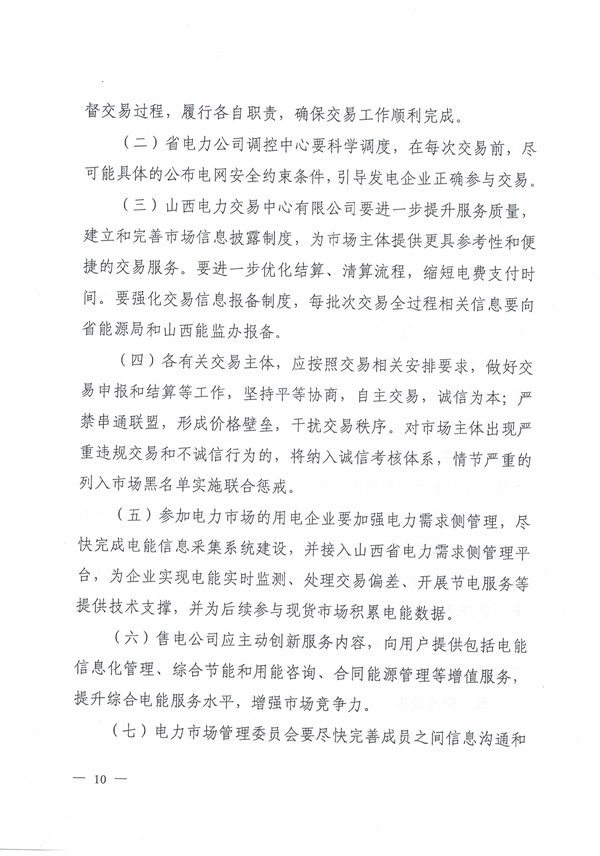 督交易过程，履行各自职责，确保交易工作顺利完成。

（二）省电力公司调控中心要科学调度，在每次交易前，尽可能具体的公布电网安全约束条件，引导发电企业正确参与交易。

（三）山西电力交易中心有限公司要进一步提升服务质量，建立和完善市场信息披露制度，为市场主体提供更具参考性和便捷的交易服务。要进一步优化结算、清算流程，缩短电费支付时间。要强化交易信息报备制度，每批次交易全过程相关信息要向省能源局和山西能监办报备。

（四）各有关交易主体，应按照交易相关安排要求，做好交易申报和结算等工作，坚持平等协商，自主交易，诚信为本；严禁串通联盟，形成价格壁垒，干扰交易秩序。对市场主体出现严重违规交易和不诚信行为的，将纳入诚信考核体系，情节严重的列入市场黑名单实施联合惩戒。

（五）参加电力市场的用电企业要加强电力需求侧管理，尽快完成电能信息采集系统建设，并接入山西省电力需求侧管理平台，为企业实现电能实时监测、处理交易偏差、开展节电服务等提供技术支撑，并为后续参与现货市场积累电能数据。

（六）售电公司应主动创新服务内容，向用户提供包括电能信息化管理、综合节能和用能咨询、合同能源管理等增值服务，提升综合电能服务水平，增强市场竞争力。

（七）电力市场管理委员会要尽快完善成员之间信息沟通和

— 10 —